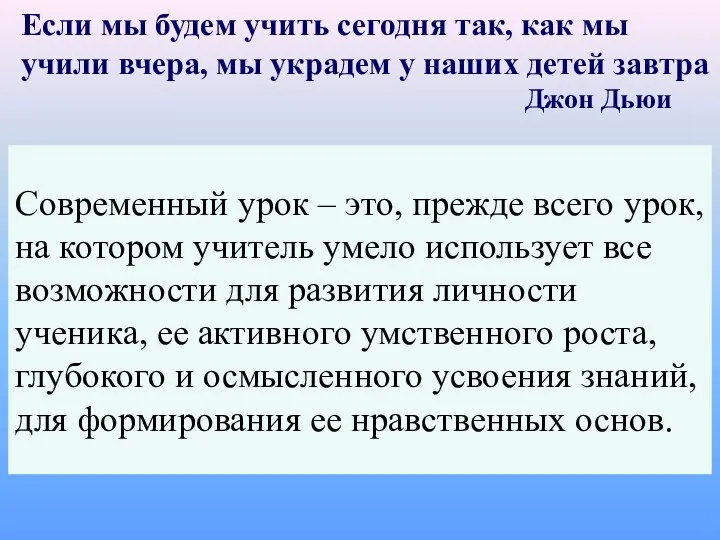 Если мы будем учить сегодня так, как мы учили вчера, мы украдем у наших детей завтра
Джон Дьюи

Современный урок – это, прежде всего урок, на котором учитель умело использует все возможности для развития личности ученика, ее активного умственного роста, глубокого и осмысленного усвоения знаний, для формирования ее нравственных основ.